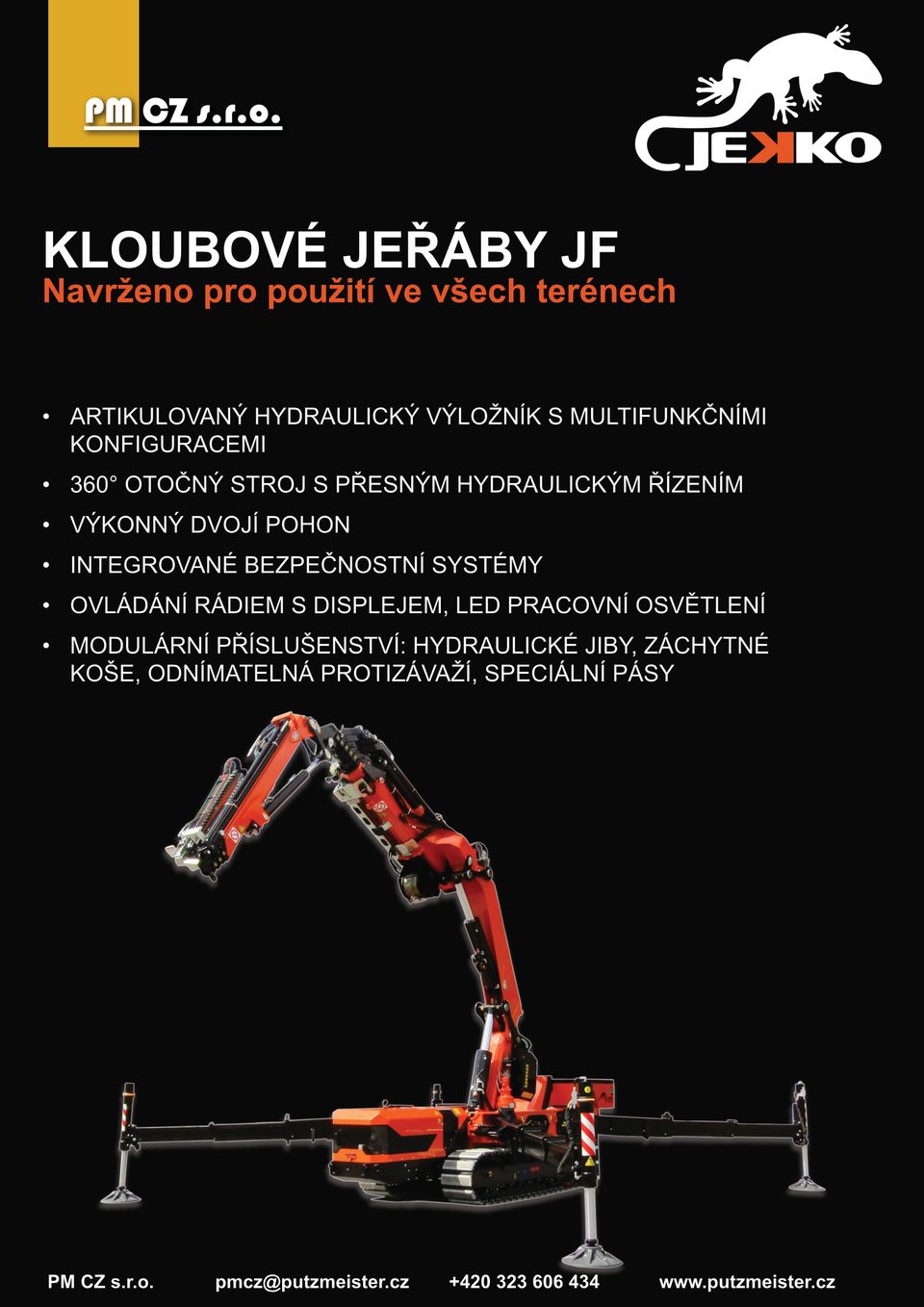 PM CZ s.r.o.

JEKKO

KLOUBOVÉ JEŘÁBY JF
Navrženo pro použití ve všech terénech

• ARTIKULOVANÝ HYDRAULICKÝ VÝLOŽNÍK S MULTIFUNKČNÍMI KONFIGURACEMI
• 360° OTOČNÝ STROJ S PŘESNÝM HYDRAULICKÝM ŘÍZENÍM
• VÝKONNÝ DVOJÍ POHON
• INTEGROVANÉ BEZPEČNOSTNÍ SYSTÉMY
• OVLÁDÁNÍ RÁDIEM S DISPLEJEM, LED PRACOVNÍ OSVĚTLENÍ
• MODULÁRNÍ PŘÍSLUŠENSTVÍ: HYDRAULICKÉ JIBY, ZÁCHYTNÉ KOŠE, ODNÍMATELNÁ PROTIZÁVAŽÍ, SPECIÁLNÍ PÁSY

PM CZ s.r.o. pmcz@putzmeister.cz +420 323 606 434 www.putzmeister.cz